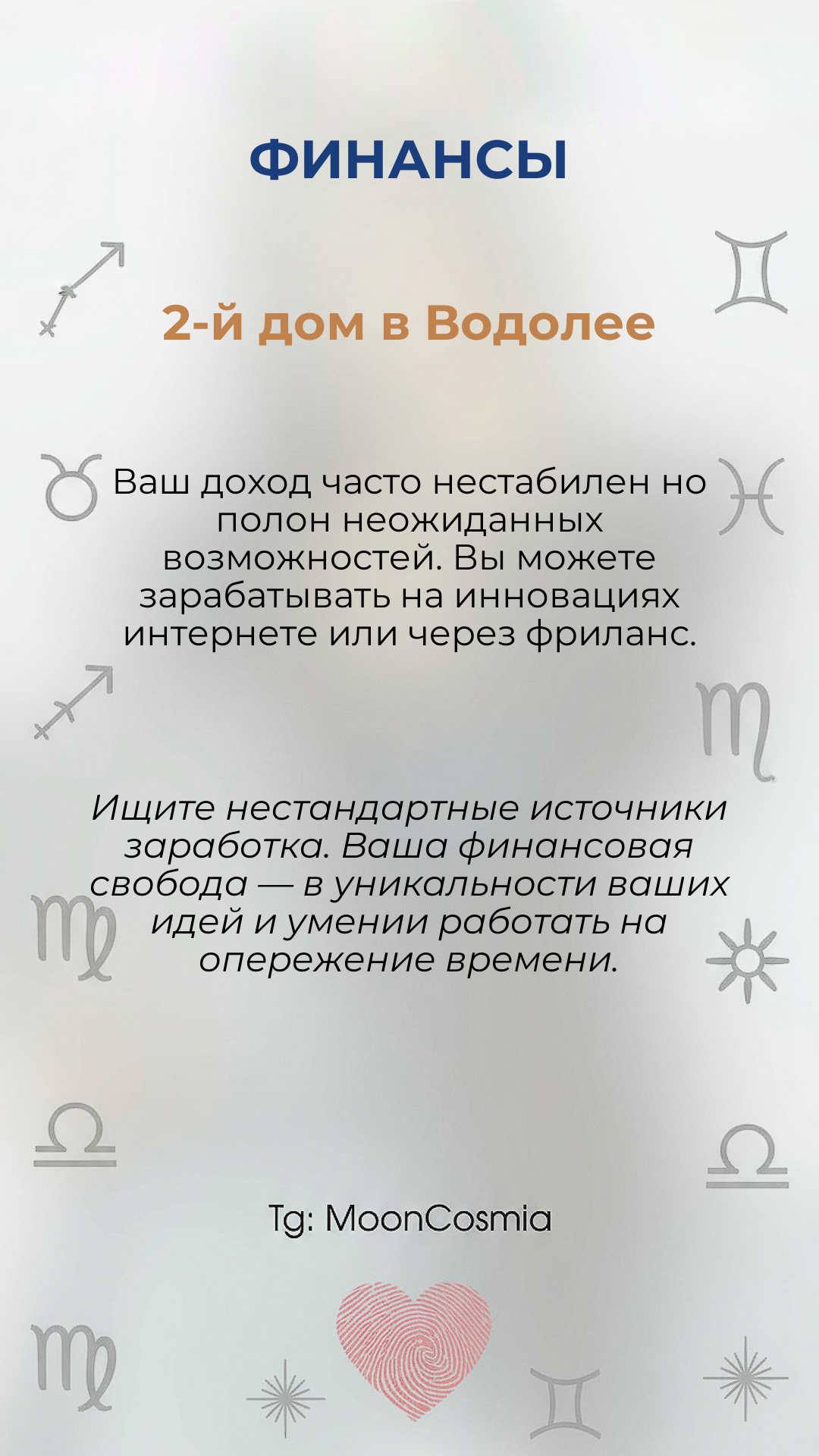 ФИНАНСЫ

2-й дом в Водолее

Ваш доход часто нестабилен но полон неожиданных возможностей. Вы можете зарабатывать на инновациях интернете или через фриланс.

Ищите нестандартные источники заработка. Ваша финансовая свобода — в уникальности ваших идей и умении работать на опережение времени.

Tg: MoonCosmia